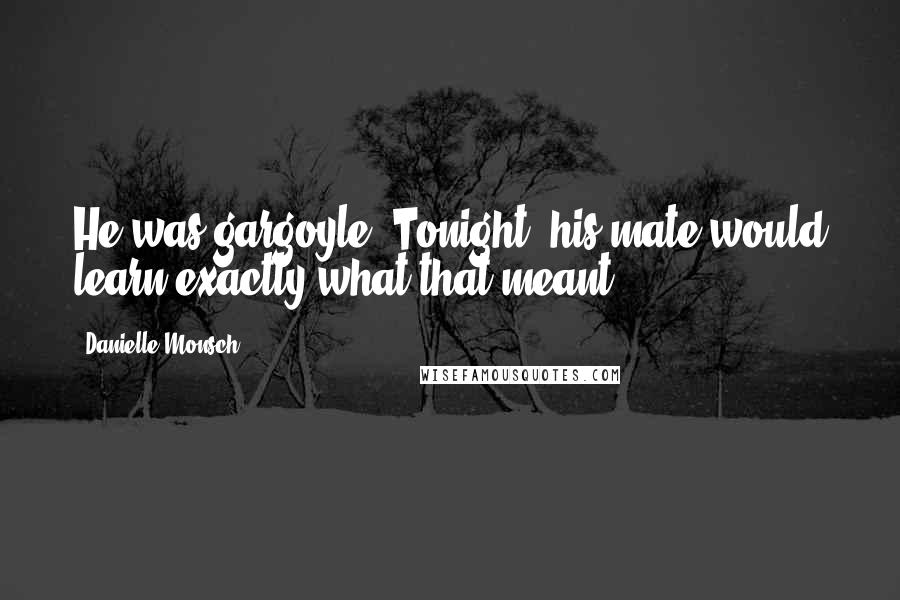 He was gargoyle. Tonight, his mate would learn exactly what that meant.

Danielle Monsch

WISEFAMOUSQUOTES.COM